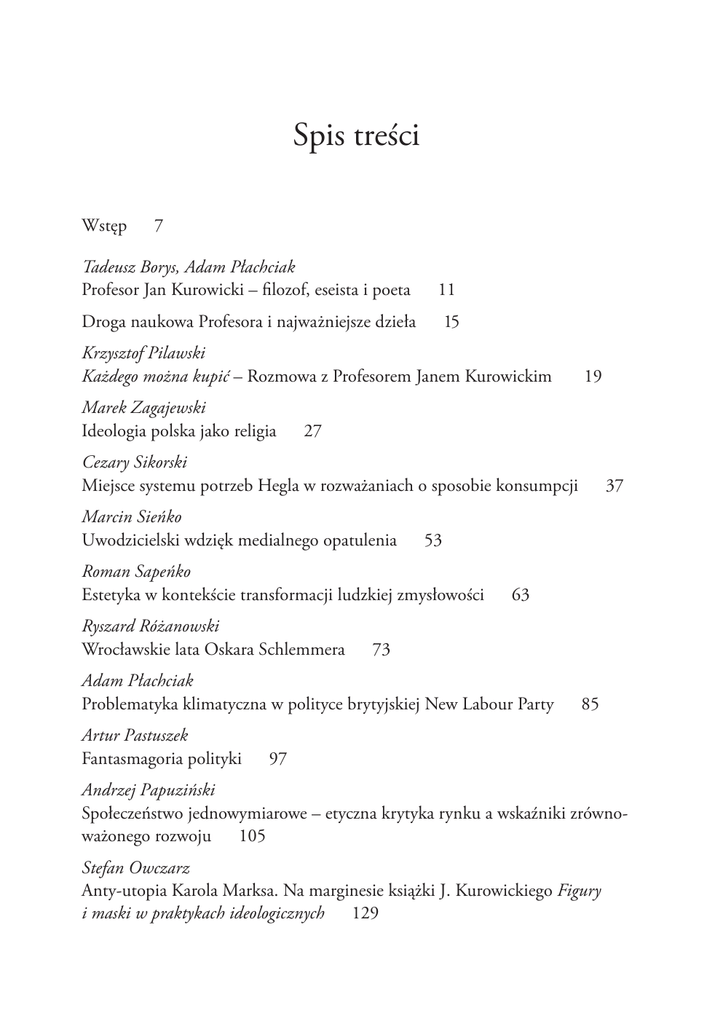 Spis treści

Wstęp 7

Tadeusz Borys, Adam Płachciak
Profesor Jan Kurowicki – filozof, eseista i poeta 11

Droga naukowa Profesora i najważniejsze dzieła 15

Krzysztof Pilawski
Każdego można kupić – Rozmowa z Profesorem Janem Kurowickim 19

Marek Zagajewski
Ideologia polska jako religia 27

Cezary Sikorski
Miejsce systemu potrzeb Hegla w rozważaniach o sposobie konsumpcji 37

Marcin Sieńko
Uwodzicielski wdzięk medialnego opatulenia 53

Roman Sapeńko
Estetyka w kontekście transformacji ludzkiej zmysłowości 63

Ryszard Różanowski
Wrocławskie lata Oskara Schlemmera 73

Adam Płachciak
Problematyka klimatyczna w polityce brytyjskiej New Labour Party 85

Artur Pastuszek
Fantasmagoria polityki 97

Andrzej Papuziński
Społeczeństwo jednowymiarowe – etyczna krytyka rynku a wskaźniki zrównoważonego rozwoju 105

Stefan Owczarz
Anty-utopia Karola Marksa. Na marginesie książki J. Kurowickiego Figury i maski w praktykach ideologicznych 129